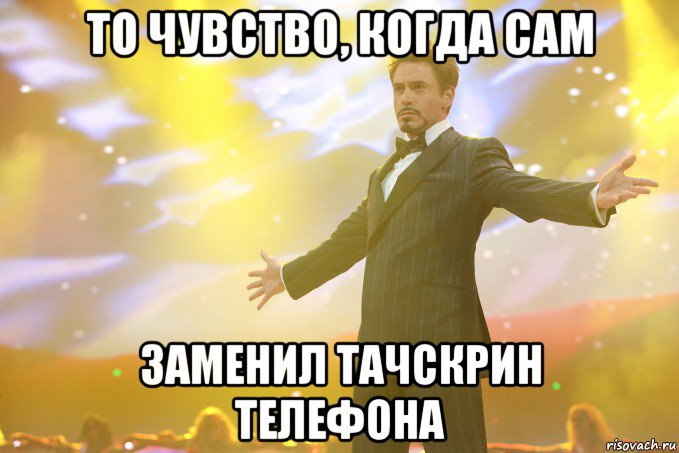 ТО ЧУВСТВО, КОГДА САМ

ЗАМЕНИЛ ТАЧСКРИН ТЕЛЕФОНА

risovach.ru